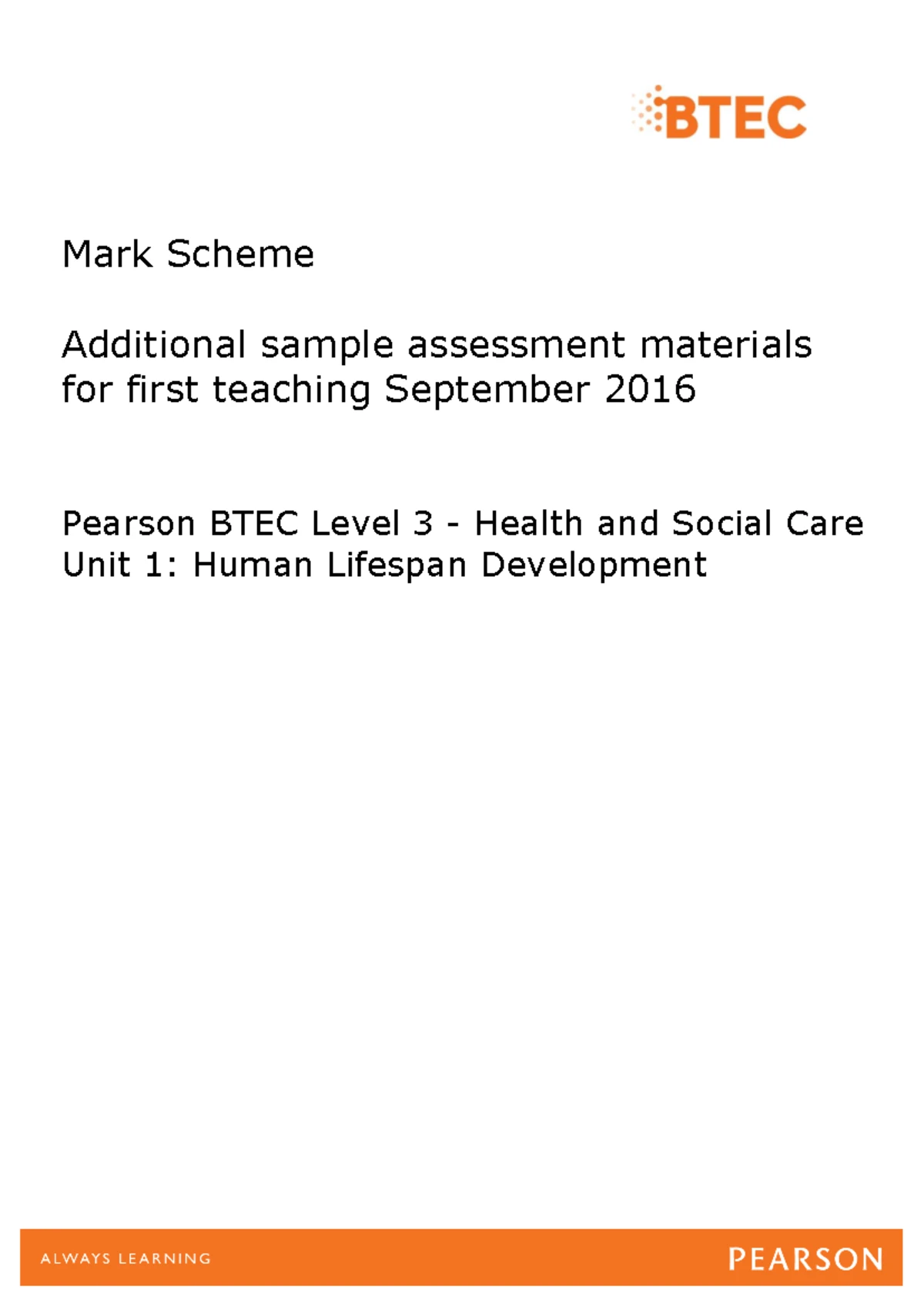 BTEC

Mark Scheme

Additional sample assessment materials for first teaching September 2016

Pearson BTEC Level 3 - Health and Social Care
Unit 1: Human Lifespan Development

ALWAYS LEARNING

PEARSON